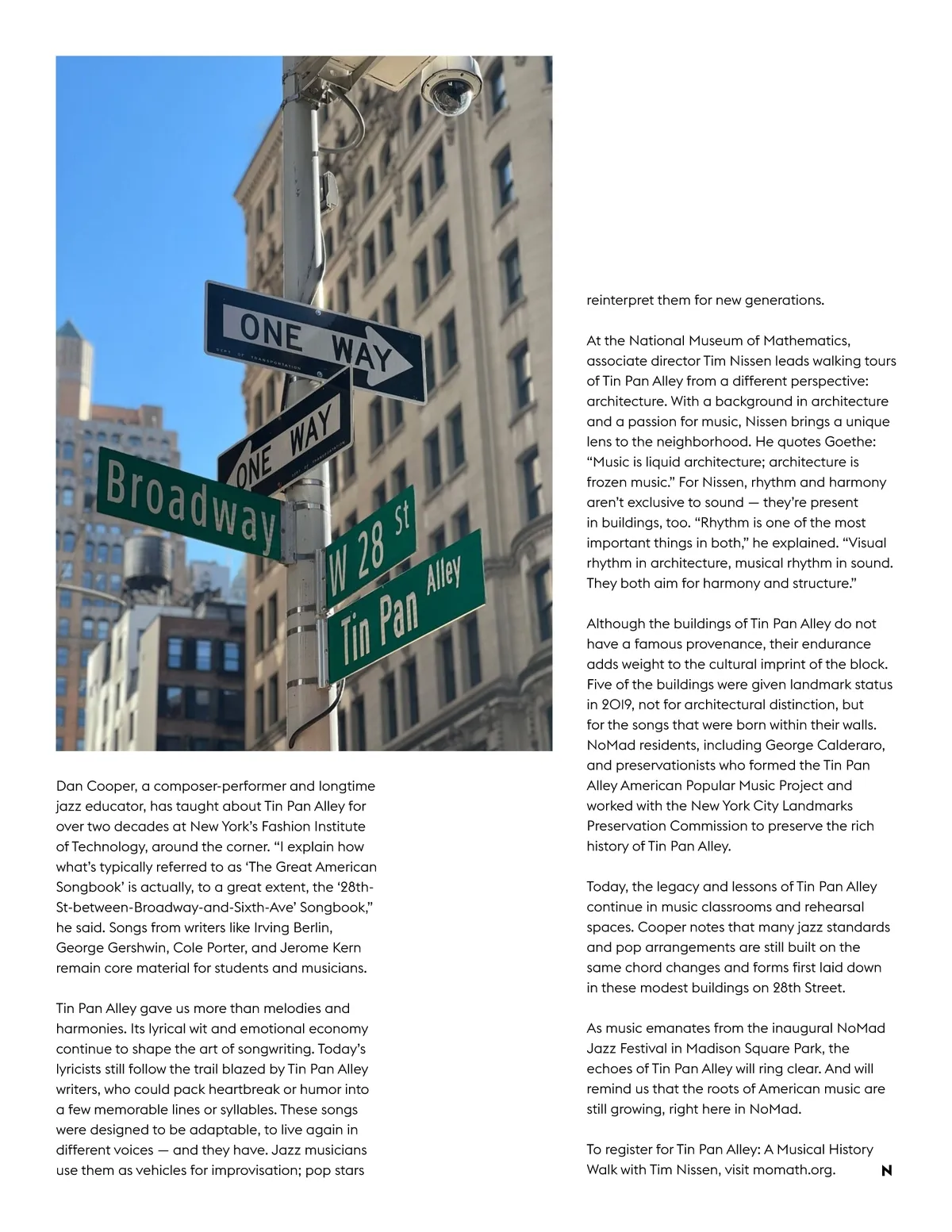 ONE WAY

ONE WAY

Broadway

W 28 St

Tin Pan Alley

Dan Cooper, a composer-performer and longtime jazz educator, has taught about Tin Pan Alley for over two decades at New York's Fashion Institute of Technology, around the corner. "I explain how what's typically referred to as 'The Great American Songbook' is actually, to a great extent, the '28th-St-between-Broadway-and-Sixth-Ave' Songbook," he said. Songs from writers like Irving Berlin, George Gershwin, Cole Porter, and Jerome Kern remain core material for students and musicians.

Tin Pan Alley gave us more than melodies and harmonies. Its lyrical wit and emotional economy continue to shape the art of songwriting. Today's lyricists still follow the trail blazed by Tin Pan Alley writers, who could pack heartbreak or humor into a few memorable lines or syllables. These songs were designed to be adaptable, to live again in different voices — and they have. Jazz musicians use them as vehicles for improvisation; pop stars reinterpret them for new generations.

At the National Museum of Mathematics, associate director Tim Nissen leads walking tours of Tin Pan Alley from a different perspective: architecture. With a background in architecture and a passion for music, Nissen brings a unique lens to the neighborhood. He quotes Goethe: "Music is liquid architecture; architecture is frozen music." For Nissen, rhythm and harmony aren't exclusive to sound — they're present in buildings, too. "Rhythm is one of the most important things in both," he explained. "Visual rhythm in architecture, musical rhythm in sound. They both aim for harmony and structure."

Although the buildings of Tin Pan Alley do not have a famous provenance, their endurance adds weight to the cultural imprint of the block. Five of the buildings were given landmark status in 2019, not for architectural distinction, but for the songs that were born within their walls. NoMad residents, including George Calderaro, and preservationists who formed the Tin Pan Alley American Popular Music Project and worked with the New York City Landmarks Preservation Commission to preserve the rich history of Tin Pan Alley.

Today, the legacy and lessons of Tin Pan Alley continue in music classrooms and rehearsal spaces. Cooper notes that many jazz standards and pop arrangements are still built on the same chord changes and forms first laid down in these modest buildings on 28th Street.

As music emanates from the inaugural NoMad Jazz Festival in Madison Square Park, the echoes of Tin Pan Alley will ring clear. And will remind us that the roots of American music are still growing, right here in NoMad.

To register for Tin Pan Alley: A Musical History Walk with Tim Nissen, visit momath.org.

N